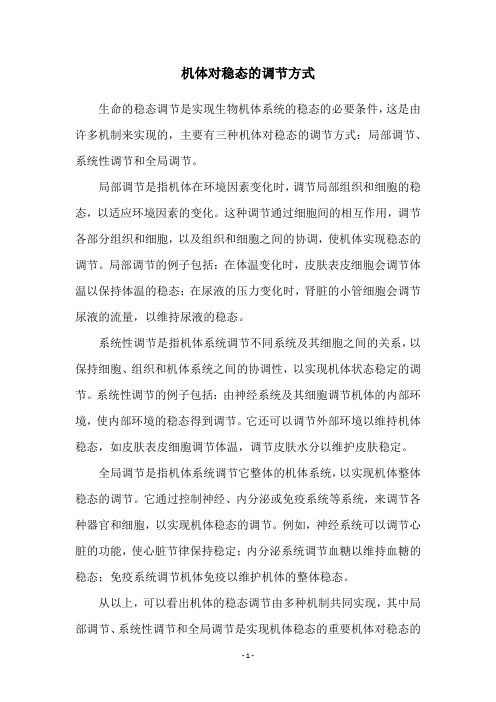 机体对稳态的调节方式

生命的稳态调节是实现生物机体系统的稳态的必要条件，这是由许多机制来实现的，主要有三种机体对稳态的调节方式：局部调节、系统性调节和全局调节。

局部调节是指机体在环境因素变化时，调节局部组织和细胞的稳态，以适应环境因素的变化。这种调节通过细胞间的相互作用，调节各部分组织和细胞，以及组织和细胞之间的协调，使机体实现稳态的调节。局部调节的例子包括：在体温变化时，皮肤表皮细胞会调节体温以保持体温的稳态；在尿液的压力变化时，肾脏的小管细胞会调节尿液的流量，以维持尿液的稳态。

系统性调节是指机体系统调节不同系统及其细胞之间的关系，以保持细胞、组织和机体系统之间的协调性，以实现机体状态稳定的调节。系统性调节的例子包括：由神经系统及其细胞调节机体的内部环境，使内部环境的稳态得到调节。它还可以调节外部环境以维持机体稳态，如皮肤表皮细胞调节体温，调节皮肤水分以维护皮肤稳定。

全局调节是指机体系统调节它整体的机体系统，以实现机体整体稳态的调节。它通过控制神经、内分泌或免疫系统等系统，来调节各种器官和细胞，以实现机体稳态的调节。例如，神经系统可以调节心脏的功能，使心脏节律保持稳定；内分泌系统调节血糖以维持血糖的稳态；免疫系统调节机体免疫以维护机体的整体稳态。

从以上，可以看出机体的稳态调节由多种机制共同实现，其中局部调节、系统性调节和全局调节是实现机体稳态的重要机体对稳态的

- 1 -